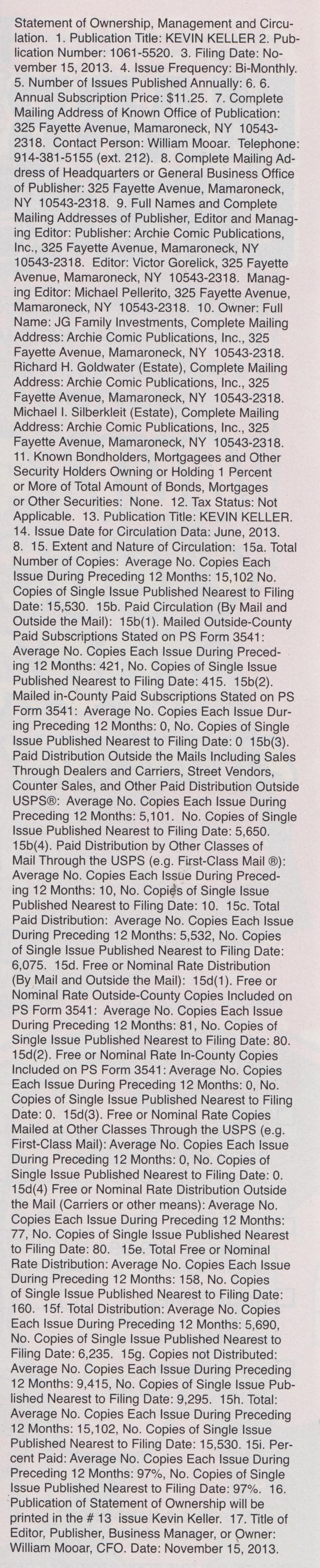 Statement of Ownership, Management and Circulation. 1. Publication Title: KEVIN KELLER 2. Publication Number: 1061-5520. 3. Filing Date: November 15, 2013. 4. Issue Frequency: Bi-Monthly. 5. Number of Issues Published Annually: 6. 6. Annual Subscription Price: $11.25. 7. Complete Mailing Address of Known Office of Publication: 325 Fayette Avenue, Mamaroneck, NY 10543-2318. Contact Person: William Mooar. Telephone: 914-381-5155 (ext. 212). 8. Complete Mailing Address of Headquarters or General Business Office of Publisher: 325 Fayette Avenue, Mamaroneck, NY 10543-2318. 9. Full Names and Complete Mailing Addresses of Publisher, Editor and Managing Editor: Publisher: Archie Comic Publications, Inc., 325 Fayette Avenue, Mamaroneck, NY 10543-2318. Editor: Victor Gorelick, 325 Fayette Avenue, Mamaroneck, NY 10543-2318. Managing Editor: Michael Pellerito, 325 Fayette Avenue, Mamaroneck, NY 10543-2318. 10. Owner: Full Name: JG Family Investments, Complete Mailing Address: Archie Comic Publications, Inc., 325 Fayette Avenue, Mamaroneck, NY 10543-2318. Richard H. Goldwater (Estate), Complete Mailing Address: Archie Comic Publications, Inc., 325 Fayette Avenue, Mamaroneck, NY 10543-2318. Michael I. Silberkleit (Estate), Complete Mailing Address: Archie Comic Publications, Inc., 325 Fayette Avenue, Mamaroneck, NY 10543-2318. 11. Known Bondholders, Mortgagees and Other Security Holders Owning or Holding 1 Percent or More of Total Amount of Bonds, Mortgages or Other Securities: None. 12. Tax Status: Not Applicable. 13. Publication Title: KEVIN KELLER. 14. Issue Date for Circulation Data: June, 2013. 8. 15. Extent and Nature of Circulation: 15a. Total Number of Copies: Average No. Copies Each Issue During Preceding 12 Months: 15,102 No. Copies of Single Issue Published Nearest to Filing Date: 15,530. 15b. Paid Circulation (By Mail and Outside the Mail): 15b(1). Mailed Outside-County Paid Subscriptions Stated on PS Form 3541: Average No. Copies Each Issue During Preceding 12 Months: 421, No. Copies of Single Issue Published Nearest to Filing Date: 415. 15b(2). Mailed in-County Paid Subscriptions Stated on PS Form 3541: Average No. Copies Each Issue During Preceding 12 Months: 0, No. Copies of Single Issue Published Nearest to Filing Date: 0 15b(3). Paid Distribution Outside the Mails Including Sales Through Dealers and Carriers, Street Vendors, Counter Sales, and Other Paid Distribution Outside USPS®: Average No. Copies Each Issue During Preceding 12 Months: 5,101. No. Copies of Single Issue Published Nearest to Filing Date: 5,650. 15b(4). Paid Distribution by Other Classes of Mail Through the USPS (e.g. First-Class Mail ®): Average No. Copies Each Issue During Preceding 12 Months: 10, No. Copies of Single Issue Published Nearest to Filing Date: 10. 15c. Total Paid Distribution: Average No. Copies Each Issue During Preceding 12 Months: 5,532, No. Copies of Single Issue Published Nearest to Filing Date: 6,075. 15d. Free or Nominal Rate Distribution (By Mail and Outside the Mail): 15d(1). Free or Nominal Rate Outside-County Copies Included on PS Form 3541: Average No. Copies Each Issue During Preceding 12 Months: 81, No. Copies of Single Issue Published Nearest to Filing Date: 80. 15d(2). Free or Nominal Rate In-County Copies Included on PS Form 3541: Average No. Copies Each Issue During Preceding 12 Months: 0, No. Copies of Single Issue Published Nearest to Filing Date: 0. 15d(3). Free or Nominal Rate Copies Mailed at Other Classes Through the USPS (e.g. First-Class Mail): Average No. Copies Each Issue During Preceding 12 Months: 0, No. Copies of Single Issue Published Nearest to Filing Date: 0. 15d(4) Free or Nominal Rate Distribution Outside the Mail (Carriers or other means): Average No. Copies Each Issue During Preceding 12 Months: 77, No. Copies of Single Issue Published Nearest to Filing Date: 80. 15e. Total Free or Nominal Rate Distribution: Average No. Copies Each Issue During Preceding 12 Months: 158, No. Copies of Single Issue Published Nearest to Filing Date: 160. 15f. Total Distribution: Average No. Copies Each Issue During Preceding 12 Months: 5,690, No. Copies of Single Issue Published Nearest to Filing Date: 6,235. 15g. Copies not Distributed: Average No. Copies Each Issue During Preceding 12 Months: 9,415, No. Copies of Single Issue Published Nearest to Filing Date: 9,295. 15h. Total: Average No. Copies Each Issue During Preceding 12 Months: 15,102, No. Copies of Single Issue Published Nearest to Filing Date: 15,530. 15i. Percent Paid: Average No. Copies Each Issue During Preceding 12 Months: 97%, No. Copies of Single Issue Published Nearest to Filing Date: 97%. 16. Publication of Statement of Ownership will be printed in the # 13 issue Kevin Keller. 17. Title of Editor, Publisher, Business Manager, or Owner: William Mooar, CFO. Date: November 15, 2013.